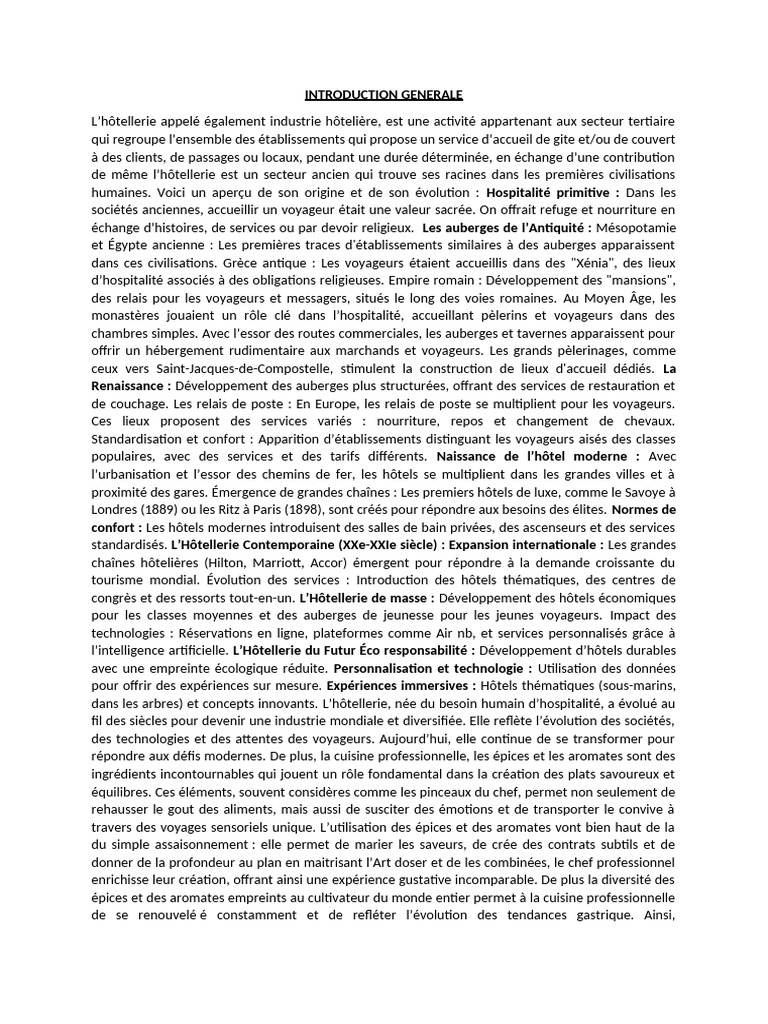 INTRODUCTION GENERALE

L'hôtellerie appelé également industrie hôtelière, est une activité appartenant aux secteur tertiaire qui regroupe l'ensemble des établissements qui propose un service d'accueil de gite et/ou de couvert à des clients, de passages ou locaux, pendant une durée déterminée, en échange d'une contribution de même l'hôtellerie est un secteur ancien qui trouve ses racines dans les premières civilisations humaines. Voici un aperçu de son origine et de son évolution : Hospitalité primitive : Dans les sociétés anciennes, accueillir un voyageur était une valeur sacrée. On offrait refuge et nourriture en échange d'histoires, de services ou par devoir religieux. Les auberges de l'Antiquité : Mésopotamie et Égypte ancienne : Les premières traces d'établissements similaires à des auberges apparaissent dans ces civilisations. Grèce antique : Les voyageurs étaient accueillis dans des "Xénia", des lieux d'hospitalité associés à des obligations religieuses. Empire romain : Développement des "mansions", des relais pour les voyageurs et messagers, situés le long des voies romaines. Au Moyen Âge, les monastères jouaient un rôle clé dans l'hospitalité, accueillant pèlerins et voyageurs dans des chambres simples. Avec l'essor des routes commerciales, les auberges et tavernes apparaissent pour offrir un hébergement rudimentaire aux marchands et voyageurs. Les grands pèlerinages, comme ceux vers Saint-Jacques-de-Compostelle, stimulent la construction de lieux d'accueil dédiés. La Renaissance : Développement des auberges plus structurées, offrant des services de restauration et de couchage. Les relais de poste : En Europe, les relais de poste se multiplient pour les voyageurs. Ces lieux proposent des services variés : nourriture, repos et changement de chevaux. Standardisation et confort : Apparition d'établissements distinguant les voyageurs aisés des classes populaires, avec des services et des tarifs différents. Naissance de l'hôtel moderne : Avec l'urbanisation et l'essor des chemins de fer, les hôtels se multiplient dans les grandes villes et à proximité des gares. Émergence de grandes chaînes : Les premiers hôtels de luxe, comme le Savoye à Londres (1889) ou les Ritz à Paris (1898), sont créés pour répondre aux besoins des élites. Normes de confort : Les hôtels modernes introduisent des salles de bain privées, des ascenseurs et des services standardisés. L'Hôtellerie Contemporaine (XXe-XXIe siècle) : Expansion internationale : Les grandes chaînes hôtelières (Hilton, Marriott, Accor) émergent pour répondre à la demande croissante du tourisme mondial. Évolution des services : Introduction des hôtels thématiques, des centres de congrès et des ressorts tout-en-un. L'Hôtellerie de masse : Développement des hôtels économiques pour les classes moyennes et des auberges de jeunesse pour les jeunes voyageurs. Impact des technologies : Réservations en ligne, plateformes comme Air nb, et services personnalisés grâce à l'intelligence artificielle. L'Hôtellerie du Futur Éco responsabilité : Développement d'hôtels durables avec une empreinte écologique réduite. Personnalisation et technologie : Utilisation des données pour offrir des expériences sur mesure. Expériences immersives : Hôtels thématiques (sous-marins, dans les arbres) et concepts innovants. L'hôtellerie, née du besoin humain d'hospitalité, a évolué au fil des siècles pour devenir une industrie mondiale et diversifiée. Elle reflète l'évolution des sociétés, des technologies et des attentes des voyageurs. Aujourd'hui, elle continue de se transformer pour répondre aux défis modernes. De plus, la cuisine professionnelle, les épices et les aromates sont des ingrédients incontournables qui jouent un rôle fondamental dans la création des plats savoureux et équilibres. Ces éléments, souvent considères comme les pinceaux du chef, permet non seulement de rehausser le gout des aliments, mais aussi de susciter des émotions et de transporter le convive à travers des voyages sensoriels unique. L'utilisation des épices et des aromates vont bien haut de la du simple assaisonnement : elle permet de marier les saveurs, de crée des contrats subtils et de donner de la profondeur au plan en maitrisant l'Art doser et de les combinées, le chef professionnel enrichisse leur création, offrant ainsi une expérience gustative incomparable. De plus la diversité des épices et des aromates empreints au cultivateur du monde entier permet à la cuisine professionnelle de se renouvelé é constamment et de refléter l'évolution des tendances gastrique. Ainsi,